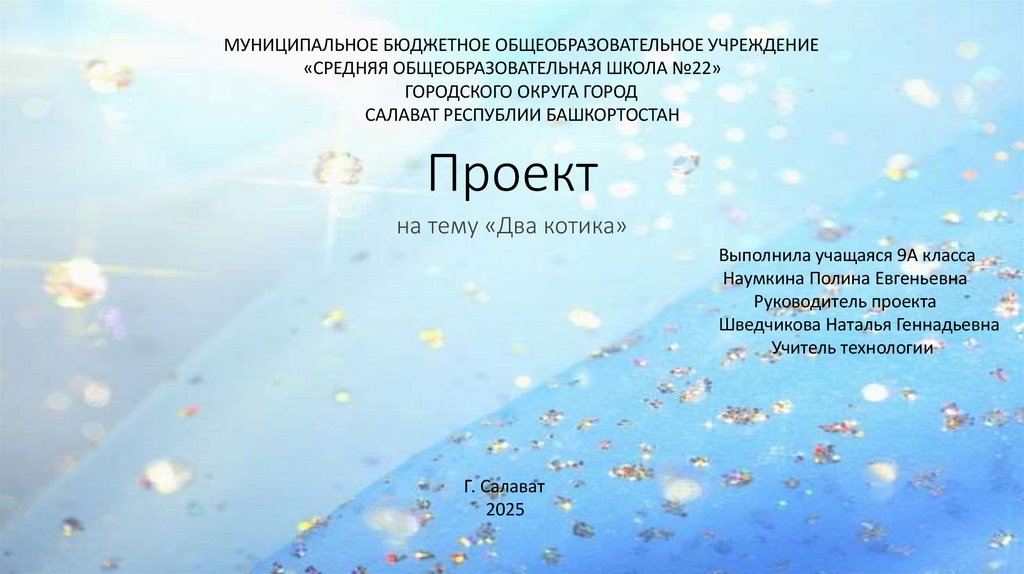 МУНИЦИПАЛЬНОЕ БЮДЖЕТНОЕ ОБЩЕОБРАЗОВАТЕЛЬНОЕ УЧРЕЖДЕНИЕ
«СРЕДНЯЯ ОБЩЕОБРАЗОВАТЕЛЬНАЯ ШКОЛА №22»
ГОРОДСКОГО ОКРУГА ГОРОД
САЛАВАТ РЕСПУБЛИИ БАШКОРТОСТАН

Проект

на тему «Два котика»

Выполнила учащаяся 9А класса
Наумкина Полина Евгеньевна
Руководитель проекта
Шведчикова Наталья Геннадьевна
Учитель технологии

Г. Салават
2025